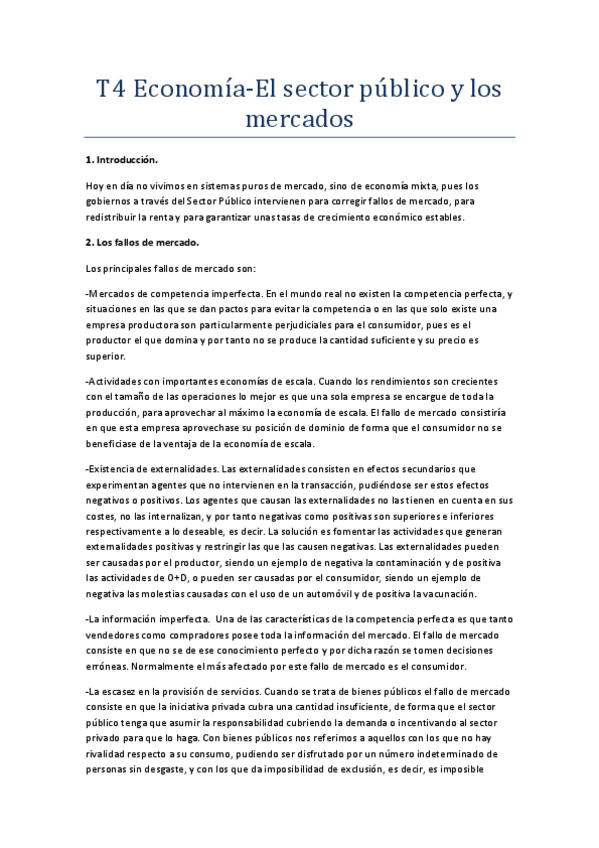 T4 Economía-El sector público y los mercados

1. Introducción.

Hoy en día no vivimos en sistemas puros de mercado, sino de economía mixta, pues los gobiernos a través del Sector Público intervienen para corregir fallos de mercado, para redistribuir la renta y para garantizar unas tasas de crecimiento económico estables.

2. Los fallos de mercado.

Los principales fallos de mercado son:

-Mercados de competencia imperfecta. En el mundo real no existen la competencia perfecta, y situaciones en las que se dan pactos para evitar la competencia o en las que solo existe una empresa productora son particularmente perjudiciales para el consumidor, pues es el productor el que domina y por tanto no se produce la cantidad suficiente y su precio es superior.

-Actividades con importantes economías de escala. Cuando los rendimientos son crecientes con el tamaño de las operaciones lo mejor es que una sola empresa se encargue de toda la producción, para aprovechar al máximo la economía de escala. El fallo de mercado consistiría en que esta empresa aprovechase su posición de dominio de forma que el consumidor no se beneficiase de la ventaja de la economía de escala.

-Existencia de externalidades. Las externalidades consisten en efectos secundarios que experimentan agentes que no intervienen en la transacción, pudiéndose ser estos efectos negativos o positivos. Los agentes que causan las externalidades no las tienen en cuenta en sus costes, no las internalizan, y por tanto negativas como positivas son superiores e inferiores respectivamente a lo deseable, es decir. La solución es fomentar las actividades que generan externalidades positivas y restringir las que las causen negativas. Las externalidades pueden ser causadas por el productor, siendo un ejemplo de negativa la contaminación y de positiva las actividades de O+D, o pueden ser causadas por el consumidor, siendo un ejemplo de negativa las molestias causadas con el uso de un automóvil y de positiva la vacunación.

-La información imperfecta. Una de las características de la competencia perfecta es que tanto vendedores como compradores posee toda la información del mercado. El fallo de mercado consiste en que no se de ese conocimiento perfecto y por dicha razón se tomen decisiones erróneas. Normalmente el más afectado por este fallo de mercado es el consumidor.

-La escasez en la provisión de servicios. Cuando se trata de bienes públicos el fallo de mercado consiste en que la iniciativa privada cubra una cantidad insuficiente, de forma que el sector público tenga que asumir la responsabilidad cubriendo la demanda o incentivando al sector privado para que lo haga. Con bienes públicos nos referimos a aquellos con los que no hay rivalidad respecto a su consumo, pudiendo ser disfrutado por un número indeterminado de personas sin desgaste, y con los que da imposibilidad de exclusión, es decir, es imposible